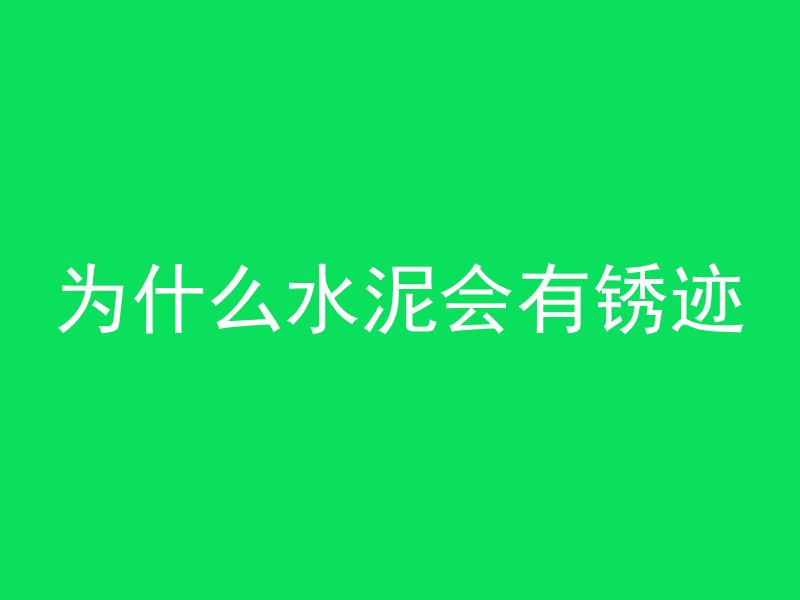 为什么水泥会有锈迹